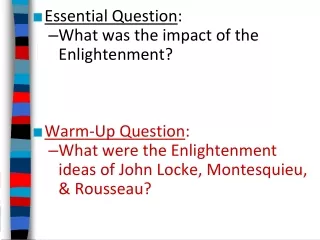 Essential Question:
–What was the impact of the Enlightenment?

Warm-Up Question:
–What were the Enlightenment ideas of John Locke, Montesquieu, & Rousseau?